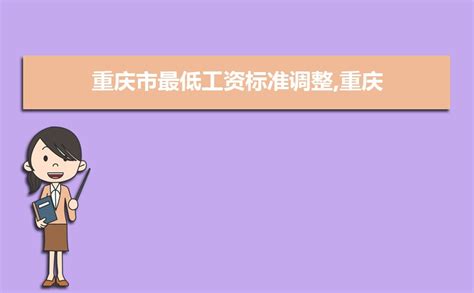 重庆市最低工资标准调整,重庆